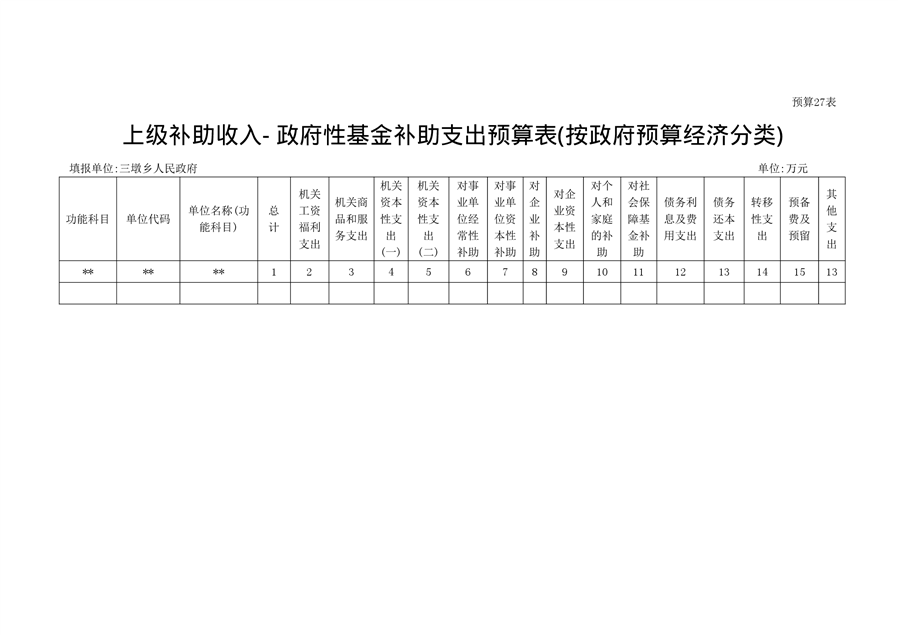 预算27表

上级补助收入- 政府性基金补助支出预算表(按政府预算经济分类)

填报单位:三墩乡人民政府

单位:万元

| 功能科目 | 单位代码 | 单位名称(功能科目) | 总计 | 机关工资福利支出 | 机关商品和服务支出 | 机关资本性支出(一) | 机关资本性支出(二) | 对事业单位经常性补助 | 对事业单位资本性补助 | 对企业补助 | 对企业资本性支出 | 对个人和家庭的补助 | 对社会保障基金补助 | 债务利息及费用支出 | 债务还本支出 | 转移性支出 | 预备费及预留 | 其他支出 |
|---|---|---|---|---|---|---|---|---|---|---|---|---|---|---|---|---|---|---|
| ** | ** | ** | 1 | 2 | 3 | 4 | 5 | 6 | 7 | 8 | 9 | 10 | 11 | 12 | 13 | 14 | 15 | 13 |
|  |  |  |  |  |  |  |  |  |  |  |  |  |  |  |  |  |  |  |